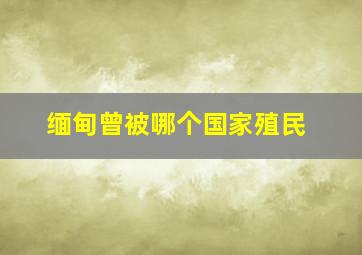 缅甸曾被哪个国家殖民